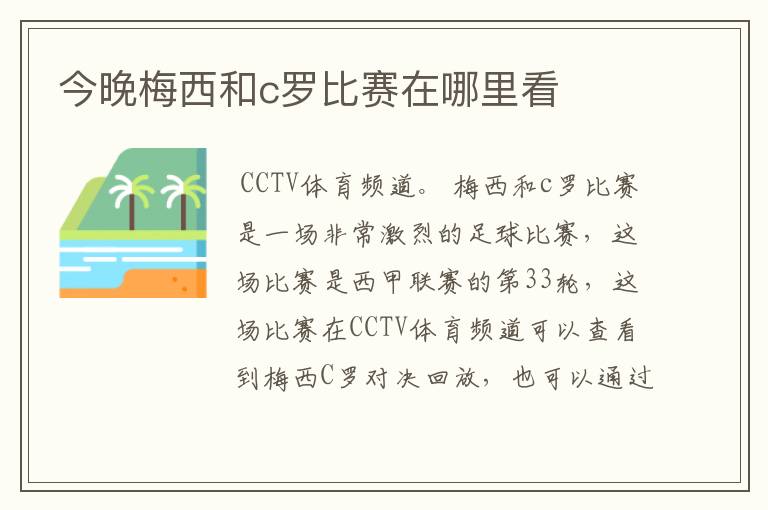 今晚梅西和c罗比赛在哪里看

CCTV体育频道。 梅西和c罗比赛是一场非常激烈的足球比赛，这场比赛是西甲联赛的第33轮，这场比赛在CCTV体育频道可以查看到梅西C罗对决回放，也可以通过